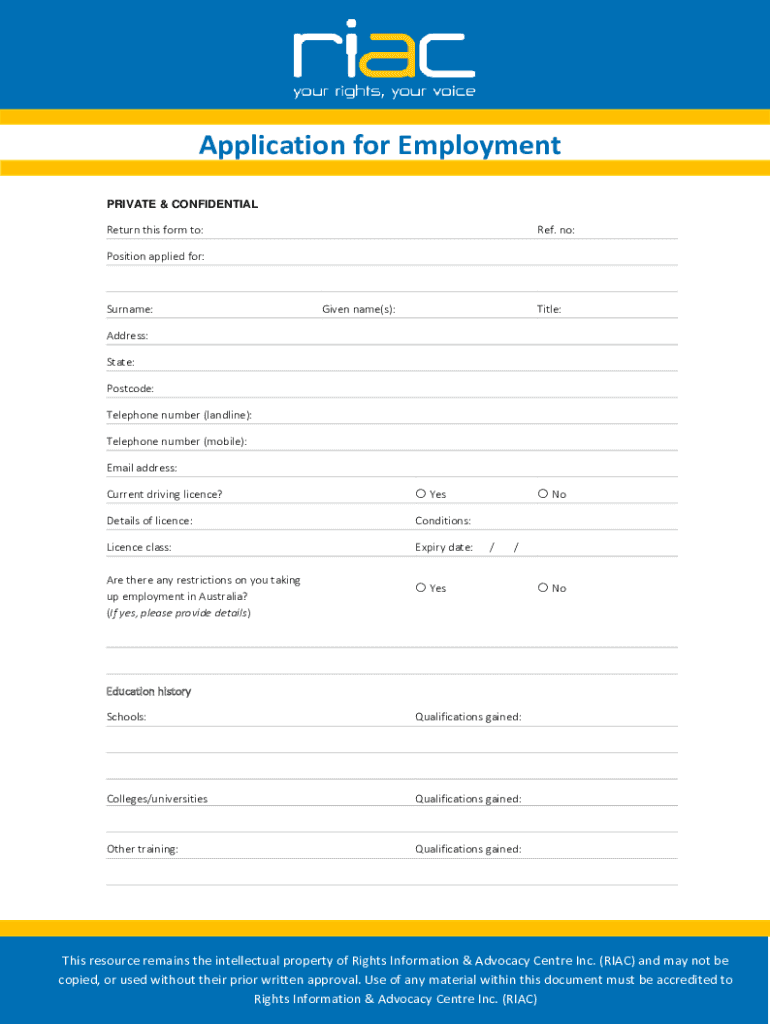 riac
your rights, your voice

Application for Employment

PRIVATE & CONFIDENTIAL

Return this form to:

Ref. no:

Position applied for:

Surname:

Given name(s):

Title:

Address:

State:

Postcode:

Telephone number (landline):

Telephone number (mobile):

Email address:

Current driving licence?

Yes

No

Details of licence:

Conditions:

Licence class:

Expiry date: / /

Are there any restrictions on you taking up employment in Australia? (If yes, please provide details)

Yes

No

Education history

Schools:

Qualifications gained:

Colleges/universities

Qualifications gained:

Other training:

Qualifications gained:

This resource remains the intellectual property of Rights Information & Advocacy Centre Inc. (RIAC) and may not be copied, or used without their prior written approval. Use of any material within this document must be accredited to Rights Information & Advocacy Centre Inc. (RIAC)